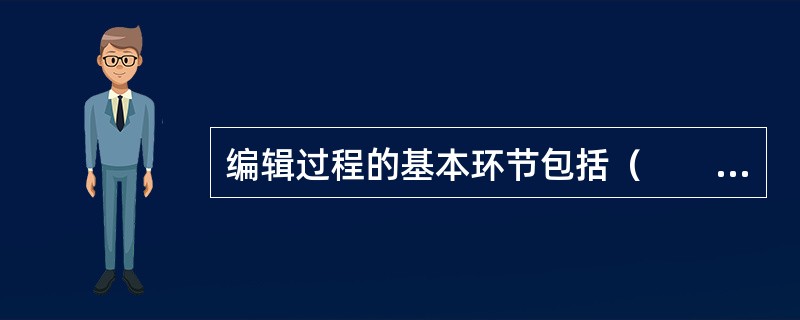 编辑过程的基本环节包括（　　...